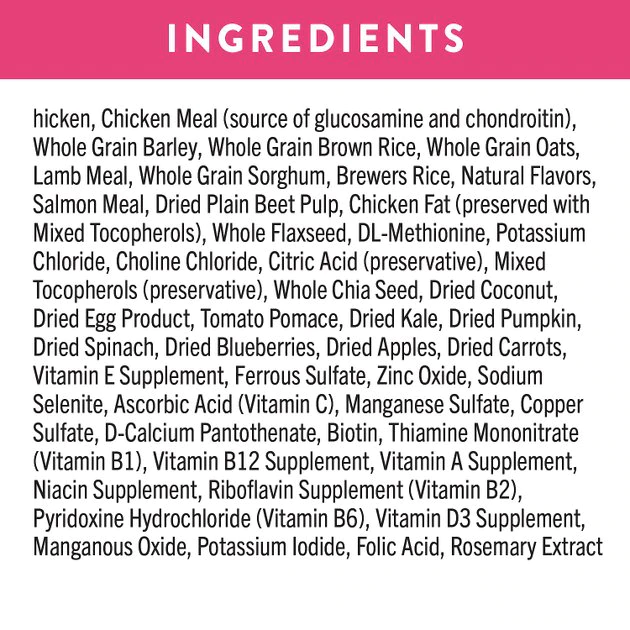 INGREDIENTS

hicken, Chicken Meal (source of glucosamine and chondroitin), Whole Grain Barley, Whole Grain Brown Rice, Whole Grain Oats, Lamb Meal, Whole Grain Sorghum, Brewers Rice, Natural Flavors, Salmon Meal, Dried Plain Beet Pulp, Chicken Fat (preserved with Mixed Tocopherols), Whole Flaxseed, DL-Methionine, Potassium Chloride, Choline Chloride, Citric Acid (preservative), Mixed Tocopherols (preservative), Whole Chia Seed, Dried Coconut, Dried Egg Product, Tomato Pomace, Dried Kale, Dried Pumpkin, Dried Spinach, Dried Blueberries, Dried Apples, Dried Carrots, Vitamin E Supplement, Ferrous Sulfate, Zinc Oxide, Sodium Selenite, Ascorbic Acid (Vitamin C), Manganese Sulfate, Copper Sulfate, D-Calcium Pantothenate, Biotin, Thiamine Mononitrate (Vitamin B1), Vitamin B12 Supplement, Vitamin A Supplement, Niacin Supplement, Riboflavin Supplement (Vitamin B2), Pyridoxine Hydrochloride (Vitamin B6), Vitamin D3 Supplement, Manganous Oxide, Potassium Iodide, Folic Acid, Rosemary Extract